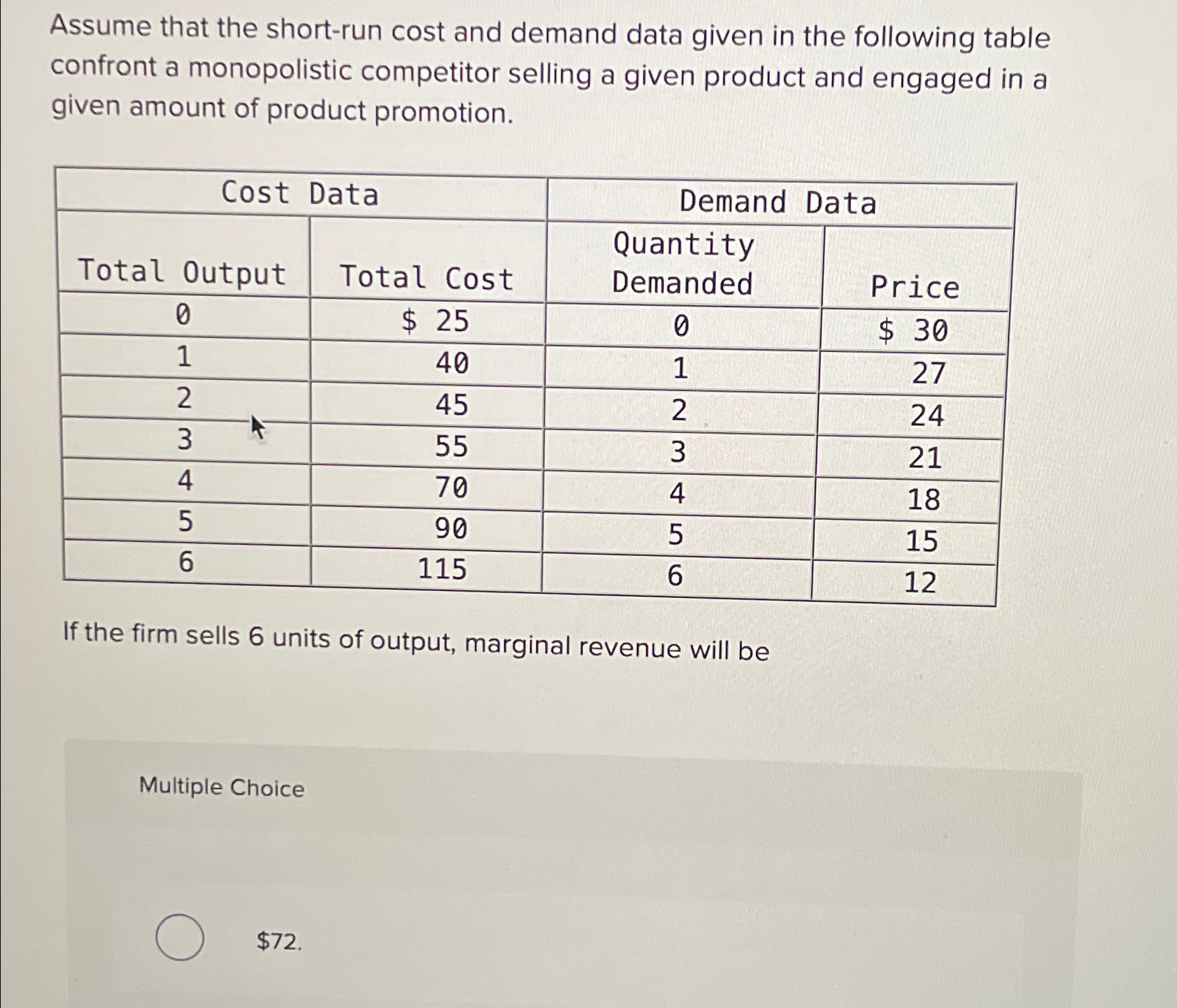 Assume that the short-run cost and demand data given in the following table confront a monopolistic competitor selling a given product and engaged in a given amount of product promotion.

| Cost Data | | Demand Data | |
|---|---|---|---|
| Total Output | Total Cost | Quantity Demanded | Price |
| 0 | \$ 25 | 0 | \$ 30 |
| 1 | 40 | 1 | 27 |
| 2 | 45 | 2 | 24 |
| 3 | 55 | 3 | 21 |
| 4 | 70 | 4 | 18 |
| 5 | 90 | 5 | 15 |
| 6 | 115 | 6 | 12 |

If the firm sells 6 units of output, marginal revenue will be

Multiple Choice

\$72.